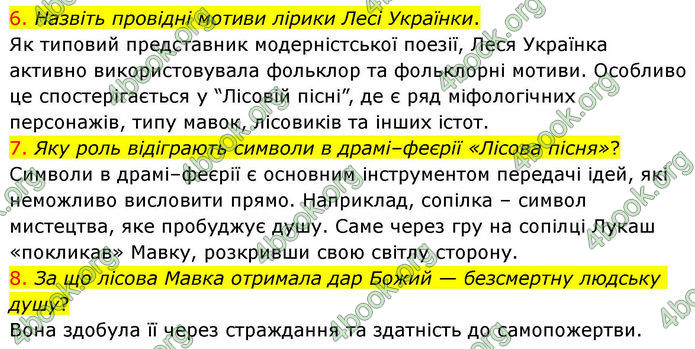 6. Назвіть провідні мотиви лірики Лесі Українки.
Як типовий представник модерністської поезії, Леся Українка активно використовувала фольклор та фольклорні мотиви. Особливо це спостерігається у “Лісовій пісні”, де є ряд міфологічних персонажів, типу мавок, лісовиків та інших істот.
7. Яку роль відіграють символи в драмі–феєрії «Лісова пісня»?
Символи в драмі–феєрії є основним інструментом передачі ідей, які неможливо висловити прямо. Наприклад, сопілка – символ мистецтва, яке пробуджує душу. Саме через гру на сопілці Лукаш «покликав» Мавку, розкривши свою світлу сторону.
8. За що лісова Мавка отримала дар Божий — безсмертну людську душу?
Вона здобула її через страждання та здатність до самопожертви.

4book.org